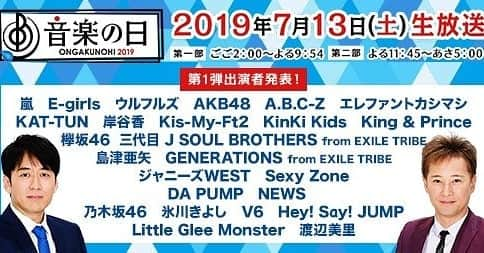 音楽の日
ONGAKUNOHI 2019

2019年7月13日(土) 生放送

第一部 ごご2:00～よる9:54 第二部 よる11:45～あさ5:00

第1弾出演者発表!

嵐 E-girls ウルフルズ AKB48 A.B.C-Z エレファントカシマシ
KAT-TUN 岸谷香 Kis-My-Ft2 KinKi Kids King & Prince
欅坂46 三代目 J SOUL BROTHERS from EXILE TRIBE
島津亜矢 GENERATIONS from EXILE TRIBE
ジャニーズWEST Sexy Zone
DA PUMP NEWS
乃木坂46 氷川きよし V6 Hey! Say! JUMP
Little Glee Monster 渡辺美里